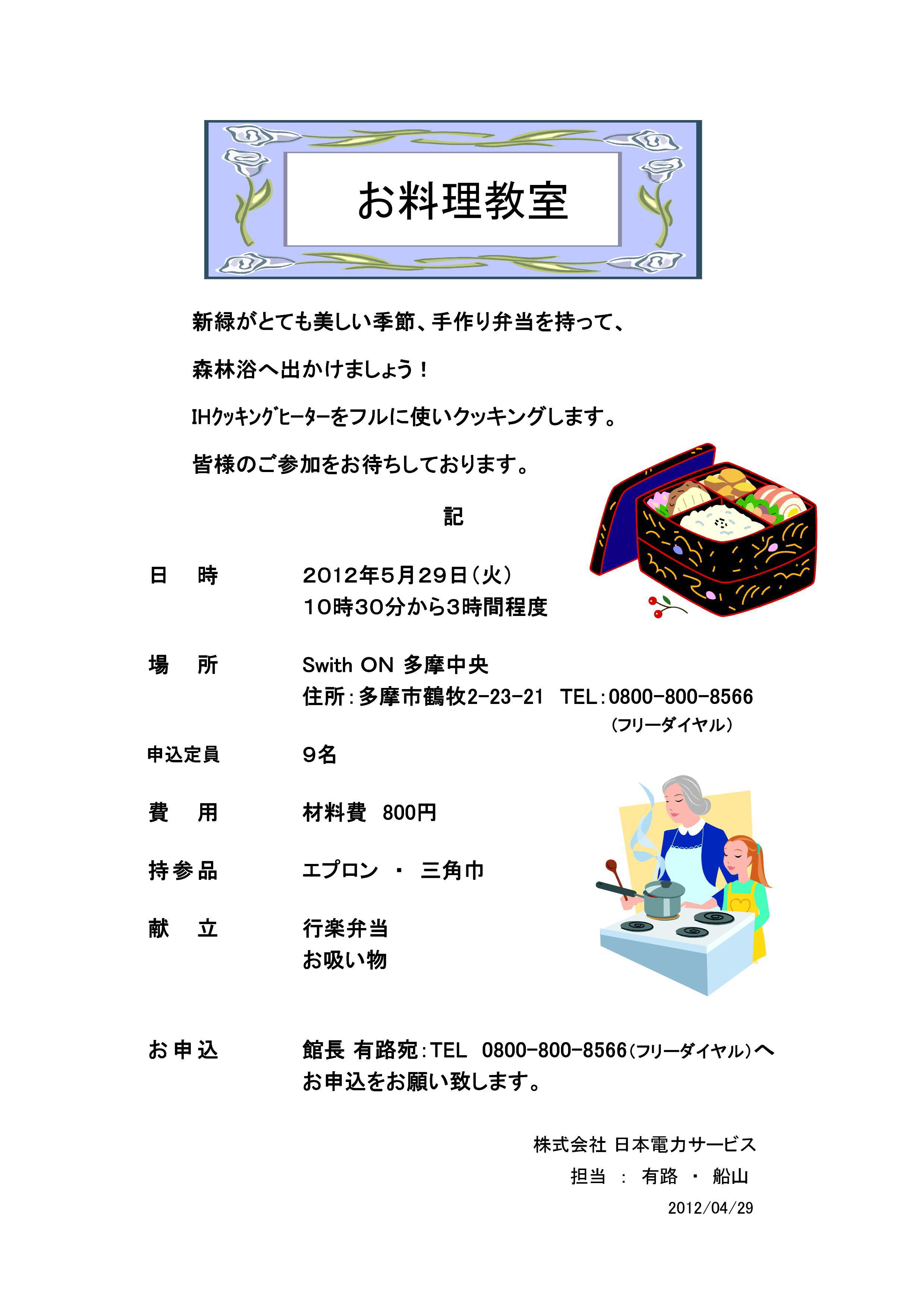 お料理教室

新緑がとても美しい季節、手作り弁当を持って、

森林浴へ出かけましょう！

IHｸｯｷﾝｸﾞﾋｰﾀｰをフルに使いクッキングします。

皆様のご参加をお待ちしております。

記

日　時　2012年5月29日(火)
10時30分から3時間程度

場　所　Swith ON 多摩中央
住所：多摩市鶴牧2-23-21　TEL：0800-800-8566
(フリーダイヤル)

申込定員　9名

費　用　材料費　800円

持参品　エプロン　・　三角巾

献　立　行楽弁当
お吸い物

お申込　館長 有路宛：TEL　0800-800-8566(フリーダイヤル)へ
お申込をお願い致します。

株式会社 日本電力サービス
担当　：　有路　・　船山
2012/04/29